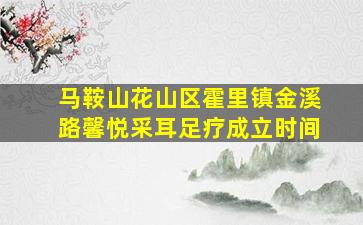 马鞍山花山区霍里镇金溪路馨悦采耳足疗成立时间